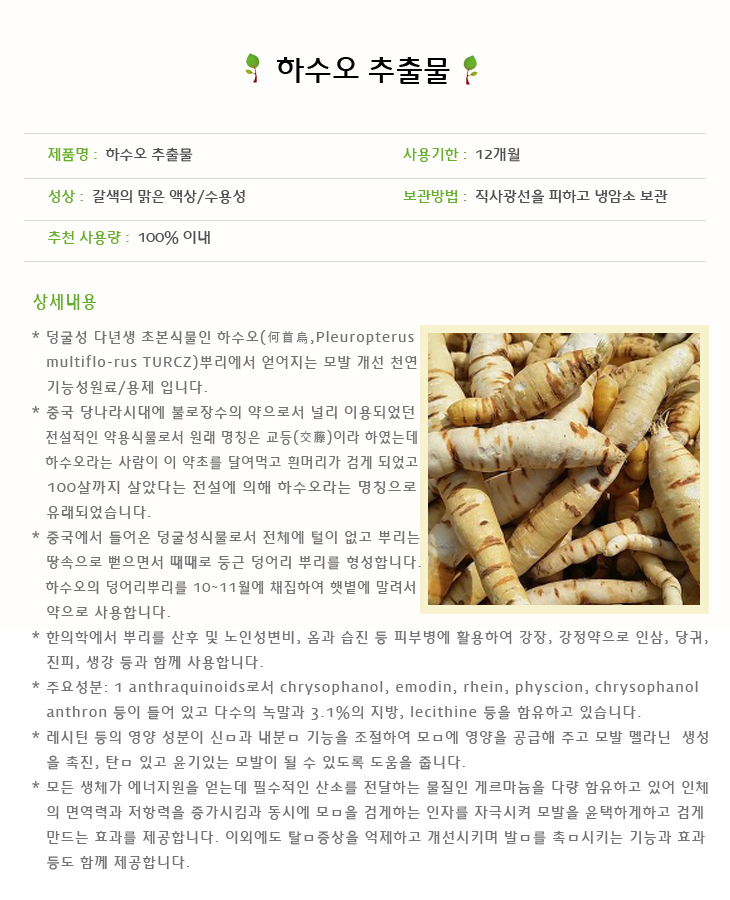 하수오 추출물

제품명 : 하수오 추출물

사용기한 : 12개월

성상 : 갈색의 맑은 액상/수용성

보관방법 : 직사광선을 피하고 냉암소 보관

추천 사용량 : 100% 이내

상세내용

* 덩굴성 다년생 초본식물인 하수오(何首烏,Pleuropterus multiflo-rus TURCZ)뿌리에서 얻어지는 모발 개선 천연 기능성원료/용제 입니다.

* 중국 당나라시대에 불로장수의 약으로서 널리 이용되었던 전설적인 약용식물로서 원래 명칭은 교등(交藤)이라 하였는데 하수오라는 사람이 이 약초를 달여먹고 흰머리가 검게 되었고 100살까지 살았다는 전설에 의해 하수오라는 명칭으로 유래되었습니다.

* 중국에서 들어온 덩굴성식물로서 전체에 털이 없고 뿌리는 땅속으로 뻗으면서 때때로 둥근 덩어리 뿌리를 형성합니다. 하수오의 덩어리뿌리를 10~11월에 채집하여 햇볕에 말려서 약으로 사용합니다.

* 한의학에서 뿌리를 산후 및 노인성변비, 옴과 습진 등 피부병에 활용하여 강장, 강정약으로 인삼, 당귀, 진피, 생강 등과 함께 사용합니다.

* 주요성분: 1 anthraquinoids로서 chrysophanol, emodin, rhein, physcion, chrysophanol anthron 등이 들어 있고 다수의 녹말과 3.1%의 지방, lecithine 등을 함유하고 있습니다.

* 레시틴 등의 영양 성분이 신ㅁ과 내분ㅁ 기능을 조절하여 모ㅁ에 영양을 공급해 주고 모발 멜라닌 생성을 촉진, 탄ㅁ 있고 윤기있는 모발이 될 수 있도록 도움을 줍니다.

* 모든 생체가 에너지원을 얻는데 필수적인 산소를 전달하는 물질인 게르마늄을 다량 함유하고 있어 인체의 면역력과 저항력을 증가시킴과 동시에 모ㅁ을 검게하는 인자를 자극시켜 모발을 윤택하게하고 검게 만드는 효과를 제공합니다. 이외에도 탈ㅁ증상을 억제하고 개선시키며 발ㅁ를 촉ㅁ시키는 기능과 효과 등도 함께 제공합니다.